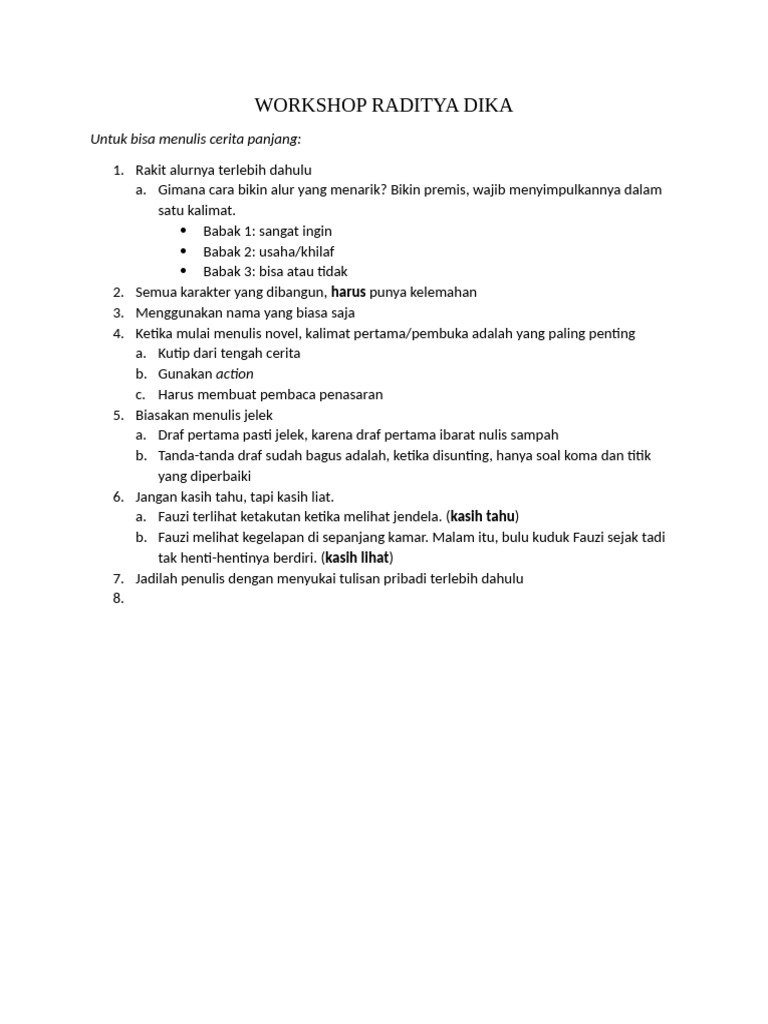 WORKSHOP RADITYA DIKA

Untuk bisa menulis cerita panjang:

1. Rakit alurnya terlebih dahulu
   a. Gimana cara bikin alur yang menarik? Bikin premis, wajib menyimpulkannya dalam satu kalimat.
      • Babak 1: sangat ingin
      • Babak 2: usaha/khilaf
      • Babak 3: bisa atau tidak
2. Semua karakter yang dibangun, harus punya kelemahan
3. Menggunakan nama yang biasa saja
4. Ketika mulai menulis novel, kalimat pertama/pembuka adalah yang paling penting
   a. Kutip dari tengah cerita
   b. Gunakan action
   c. Harus membuat pembaca penasaran
5. Biasakan menulis jelek
   a. Draf pertama pasti jelek, karena draf pertama ibarat nulis sampah
   b. Tanda-tanda draf sudah bagus adalah, ketika disunting, hanya soal koma dan titik yang diperbaiki
6. Jangan kasih tahu, tapi kasih liat.
   a. Fauzi terlihat ketakutan ketika melihat jendela. (kasih tahu)
   b. Fauzi melihat kegelapan di sepanjang kamar. Malam itu, bulu kuduk Fauzi sejak tadi tak henti-hentinya berdiri. (kasih lihat)
7. Jadilah penulis dengan menyukai tulisan pribadi terlebih dahulu
8.